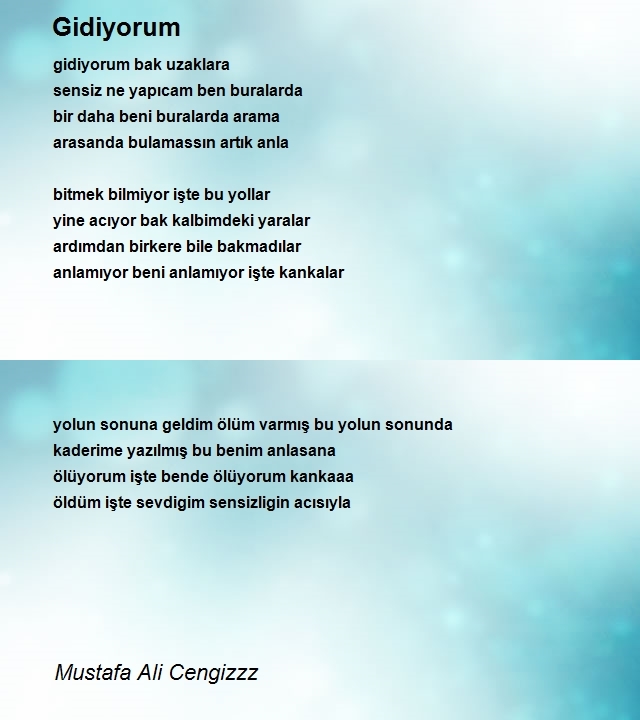 Gidiyorum

gidiyorum bak uzaklara
sensiz ne yapıcam ben buralarda
bir daha beni buralarda arama
arasanda bulamassın artık anla

bitmek bilmiyor işte bu yollar
yine acıyor bak kalbimdeki yaralar
ardımdan birkere bile bakmadılar
anlamıyor beni anlamıyor işte kankalar

yolun sonuna geldim ölüm varmış bu yolun sonunda
kaderime yazılmış bu benim anlasana
ölüyorum işte bende ölüyorum kankaaa
öldüm işte sevdigim sensizligin acısıyla

Mustafa Ali Cengizzz